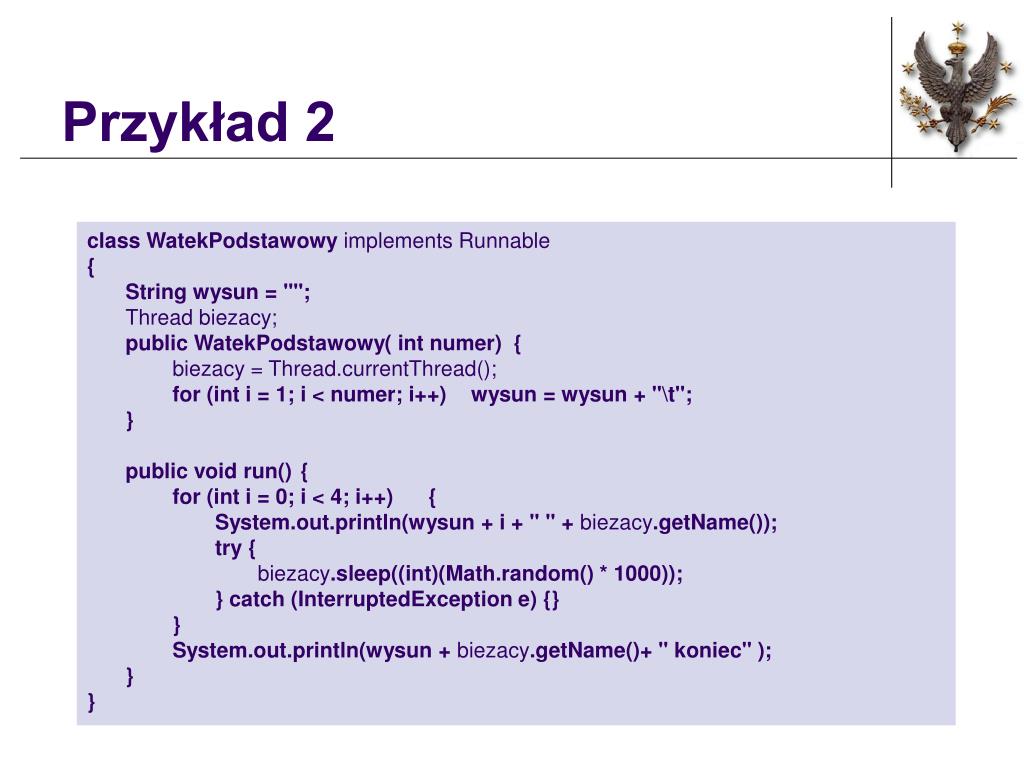 Przykład 2

class WatekPodstawowy implements Runnable
{
String wysun = "";
Thread biezacy;
public WatekPodstawowy( int numer) {
biezacy = Thread.currentThread();
for (int i = 1; i < numer; i++) wysun = wysun + "\t";
}

public void run() {
for (int i = 0; i < 4; i++) {
System.out.println(wysun + i + " " + biezacy.getName());
try {
biezacy.sleep((int)(Math.random() * 1000));
} catch (InterruptedException e) {}
}
System.out.println(wysun + biezacy.getName()+ " koniec" );
}
}